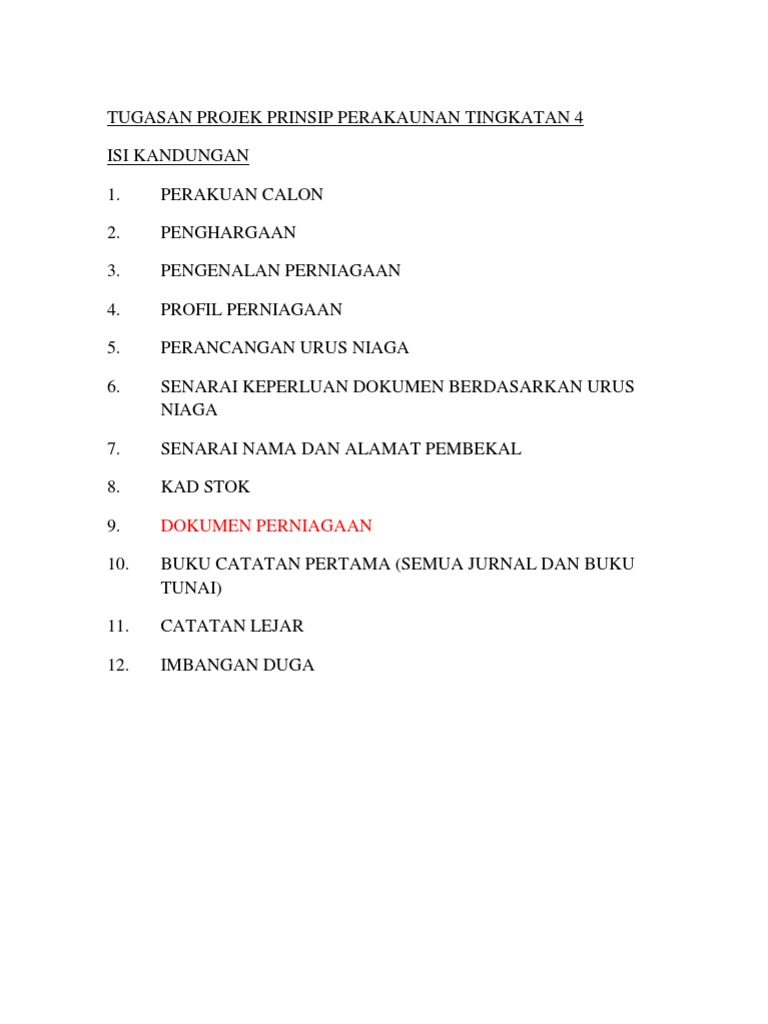 TUGASAN PROJEK PRINSIP PERAKAUNAN TINGKATAN 4

ISI KANDUNGAN

1. PERAKUAN CALON

2. PENGHARGAAN

3. PENGENALAN PERNIAGAAN

4. PROFIL PERNIAGAAN

5. PERANCANGAN URUS NIAGA

6. SENARAI KEPERLUAN DOKUMEN BERDASARKAN URUS NIAGA

7. SENARAI NAMA DAN ALAMAT PEMBEKAL

8. KAD STOK

9. DOKUMEN PERNIAGAAN

10. BUKU CATATAN PERTAMA (SEMUA JURNAL DAN BUKU TUNAI)

11. CATATAN LEJAR

12. IMBANGAN DUGA